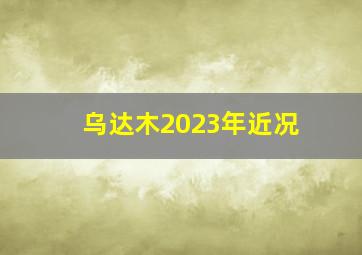 乌达木2023年近况